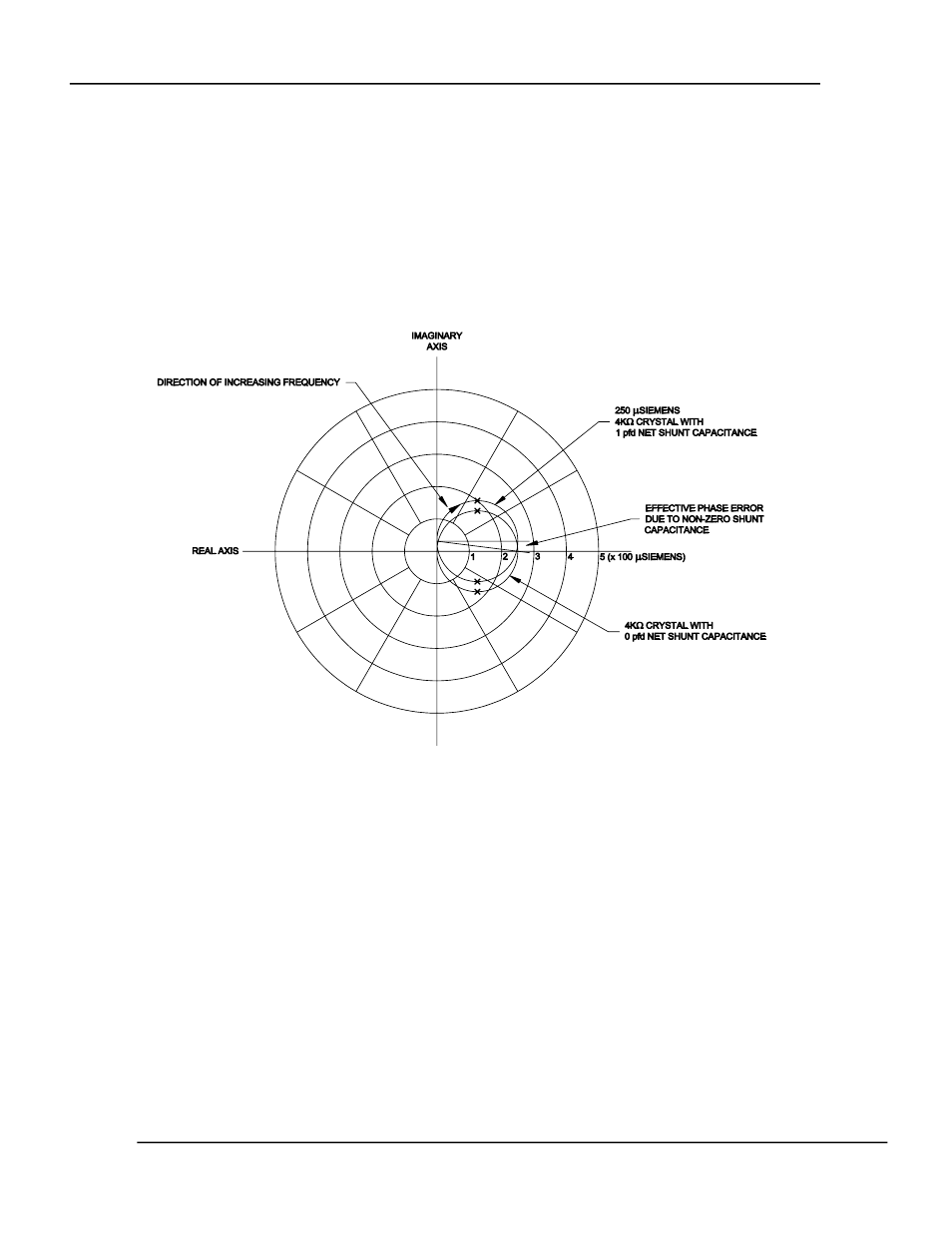 IMAGINARY AXIS

DIRECTION OF INCREASING FREQUENCY

250 μSIEMENS
4KΩ CRYSTAL WITH
1 pfd NET SHUNT CAPACITANCE

EFFECTIVE PHASE ERROR
DUE TO NON-ZERO SHUNT
CAPACITANCE

REAL AXIS

1 2 3 4 5 (x 100 μSIEMENS)

4KΩ CRYSTAL WITH
0 pfd NET SHUNT CAPACITANCE